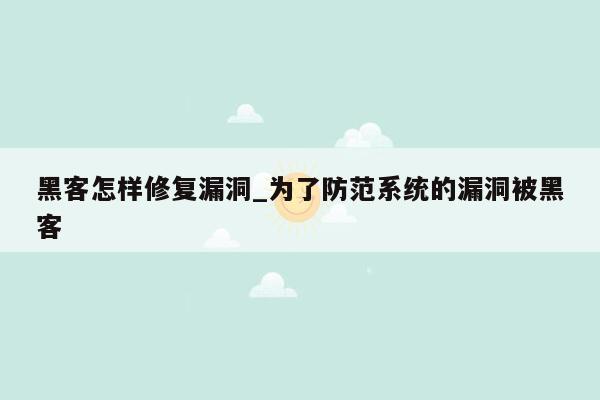 黑客怎样修复漏洞_为了防范系统的漏洞被黑客